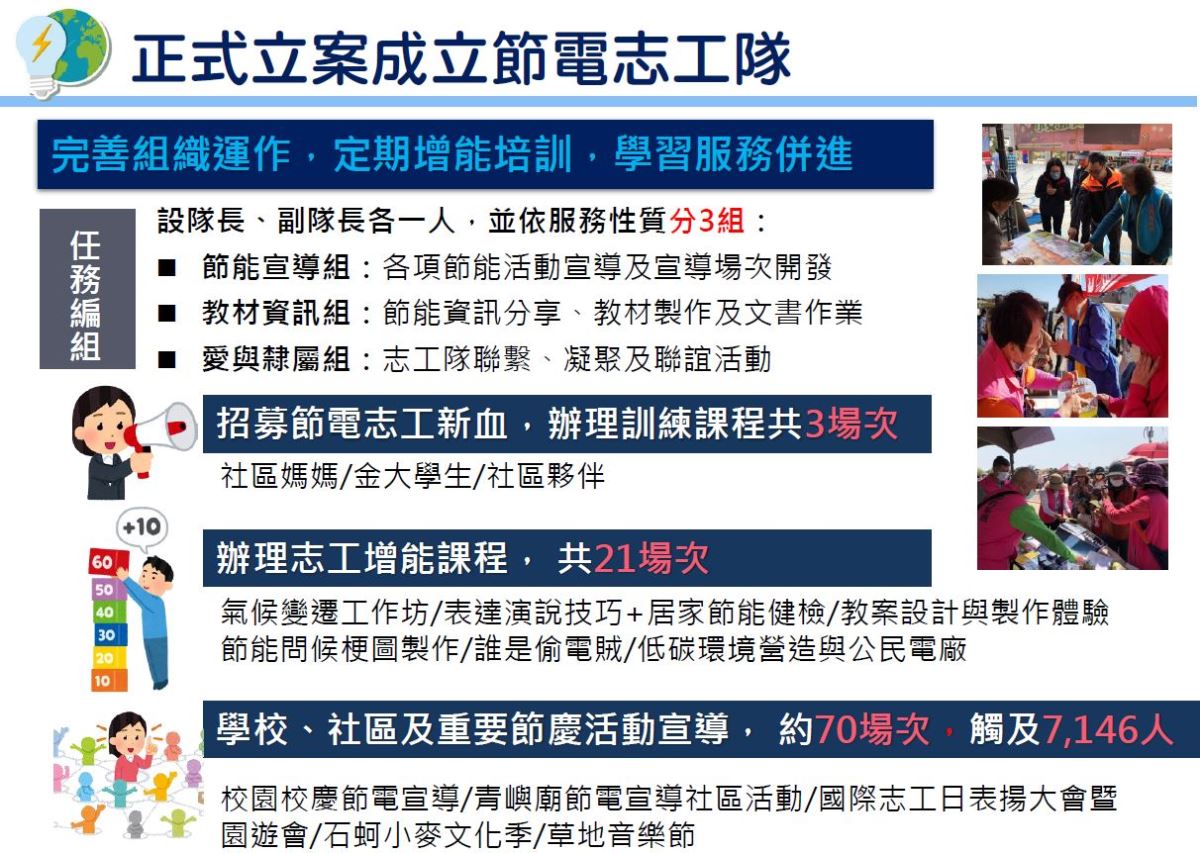 正式立案成立節電志工隊

完善組織運作，定期增能培訓，學習服務併進

任務編組

設隊長、副隊長各一人，並依服務性質分3組：

■ 節能宣導組：各項節能活動宣導及宣導場次開發

■ 教材資訊組：節能資訊分享、教材製作及文書作業

■ 愛與隸屬組：志工隊聯繫、凝聚及聯誼活動

招募節電志工新血，辦理訓練課程共3場次

社區媽媽/金大學生/社區夥伴

+10

60
50
40
30
20
10

辦理志工增能課程， 共21場次

氣候變遷工作坊/表達演說技巧+居家節能健檢/教案設計與製作體驗
節能問候梗圖製作/誰是偷電賊/低碳環境營造與公民電廠

學校、社區及重要節慶活動宣導， 約70場次，觸及7,146人

校園校慶節電宣導/青嶼廟節電宣導社區活動/國際志工日表揚大會暨園遊會/石蚵小麥文化季/草地音樂節